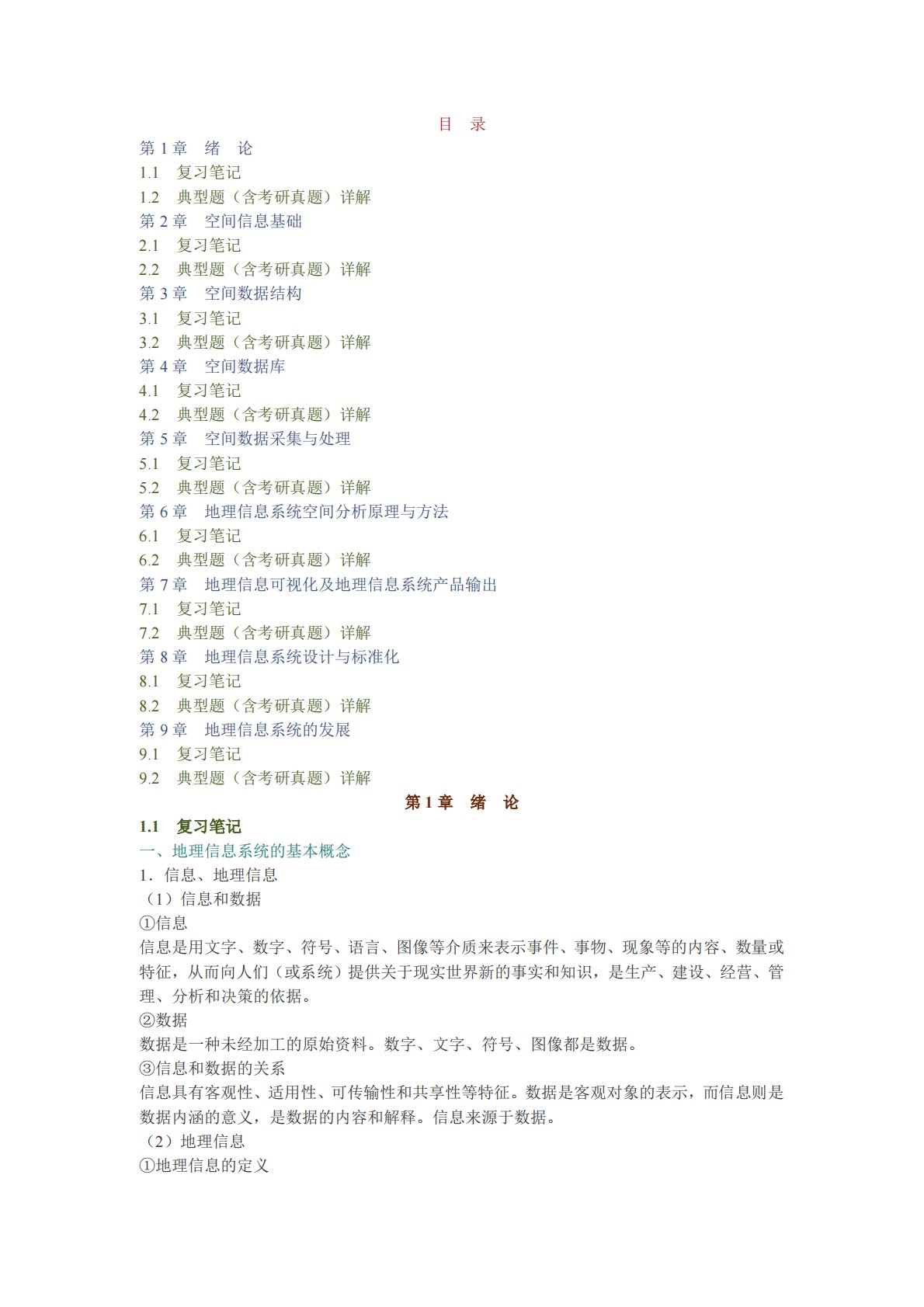 目　录
第 1 章　绪　论
1.1　复习笔记
1.2　典型题（含考研真题）详解
第 2 章　空间信息基础
2.1　复习笔记
2.2　典型题（含考研真题）详解
第 3 章　空间数据结构
3.1　复习笔记
3.2　典型题（含考研真题）详解
第 4 章　空间数据库
4.1　复习笔记
4.2　典型题（含考研真题）详解
第 5 章　空间数据采集与处理
5.1　复习笔记
5.2　典型题（含考研真题）详解
第 6 章　地理信息系统空间分析原理与方法
6.1　复习笔记
6.2　典型题（含考研真题）详解
第 7 章　地理信息可视化及地理信息系统产品输出
7.1　复习笔记
7.2　典型题（含考研真题）详解
第 8 章　地理信息系统设计与标准化
8.1　复习笔记
8.2　典型题（含考研真题）详解
第 9 章　地理信息系统的发展
9.1　复习笔记
9.2　典型题（含考研真题）详解

第 1 章　绪　论

1.1　复习笔记
一、地理信息系统的基本概念
1．信息、地理信息
（1）信息和数据
①信息
信息是用文字、数字、符号、语言、图像等介质来表示事件、事物、现象等的内容、数量或特征，从而向人们（或系统）提供关于现实世界新的事实和知识，是生产、建设、经营、管理、分析和决策的依据。
②数据
数据是一种未经加工的原始资料。数字、文字、符号、图像都是数据。
③信息和数据的关系
信息具有客观性、适用性、可传输性和共享性等特征。数据是客观对象的表示，而信息则是数据内涵的意义，是数据的内容和解释。信息来源于数据。
（2）地理信息
①地理信息的定义